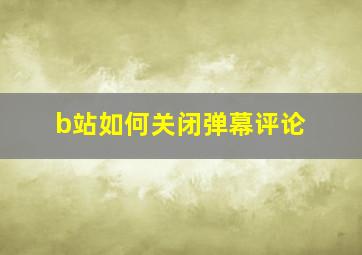 b站如何关闭弹幕评论